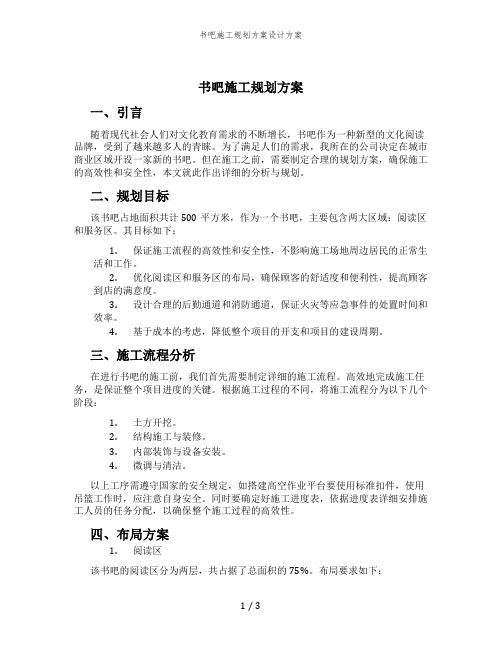 书吧施工规划方案设计方案

书吧施工规划方案

一、引言

随着现代社会人们对文化教育需求的不断增长，书吧作为一种新型的文化阅读品牌，受到了越来越多人的青睐。为了满足人们的需求，我所在的公司决定在城市商业区域开设一家新的书吧。但在施工之前，需要制定合理的规划方案，确保施工的高效性和安全性，本文就此作出详细的分析与规划。

二、规划目标

该书吧占地面积共计 500 平方米，作为一个书吧，主要包含两大区域：阅读区和服务区。其目标如下：

1. 保证施工流程的高效性和安全性，不影响施工场地周边居民的正常生活和工作。
2. 优化阅读区和服务区的布局，确保顾客的舒适度和便利性，提高顾客到店的满意度。
3. 设计合理的后勤通道和消防通道，保证火灾等应急事件的处置时间和效率。
4. 基于成本的考虑，降低整个项目的开支和项目的建设周期。

三、施工流程分析

在进行书吧的施工前，我们首先需要制定详细的施工流程。高效地完成施工任务，是保证整个项目进度的关键。根据施工过程的不同，将施工流程分为以下几个阶段：

1. 土方开挖。
2. 结构施工与装修。
3. 内部装饰与设备安装。
4. 微调与清洁。

以上工序需遵守国家的安全规定，如搭建高空作业平台要使用标准扣件，使用吊篮工作时，应注意自身安全。同时要确定好施工进度表，依据进度表详细安排施工人员的任务分配，以确保整个施工过程的高效性。

四、布局方案

1. 阅读区

该书吧的阅读区分为两层，共占据了总面积的 75%。布局要求如下：

1 / 3